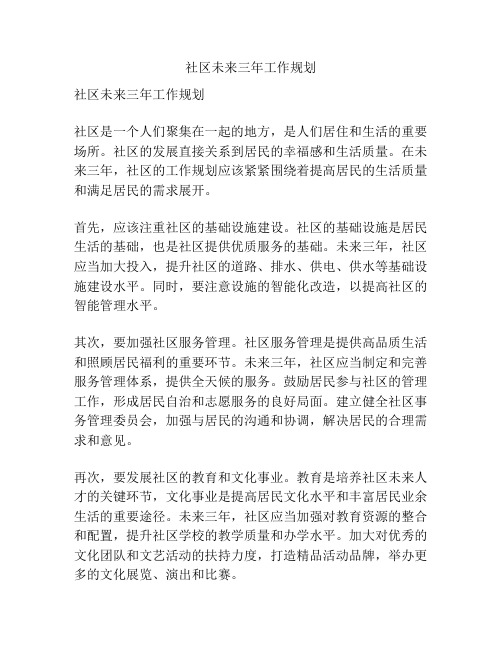 社区未来三年工作规划

社区未来三年工作规划

社区是一个人们聚集在一起的地方，是人们居住和生活的重要场所。社区的发展直接关系到居民的幸福感和生活质量。在未来三年，社区的工作规划应该紧紧围绕着提高居民的生活质量和满足居民的需求展开。

首先，应该注重社区的基础设施建设。社区的基础设施是居民生活的基础，也是社区提供优质服务的基础。未来三年，社区应当加大投入，提升社区的道路、排水、供电、供水等基础设施建设水平。同时，要注意设施的智能化改造，以提高社区的智能管理水平。

其次，要加强社区服务管理。社区服务管理是提供高品质生活和照顾居民福利的重要环节。未来三年，社区应当制定和完善服务管理体系，提供全天候的服务。鼓励居民参与社区的管理工作，形成居民自治和志愿服务的良好局面。建立健全社区事务管理委员会，加强与居民的沟通和协调，解决居民的合理需求和意见。

再次，要发展社区的教育和文化事业。教育是培养社区未来人才的关键环节，文化事业是提高居民文化水平和丰富居民业余生活的重要途径。未来三年，社区应当加强对教育资源的整合和配置，提升社区学校的教学质量和办学水平。加大对优秀的文化团队和文艺活动的扶持力度，打造精品活动品牌，举办更多的文化展览、演出和比赛。